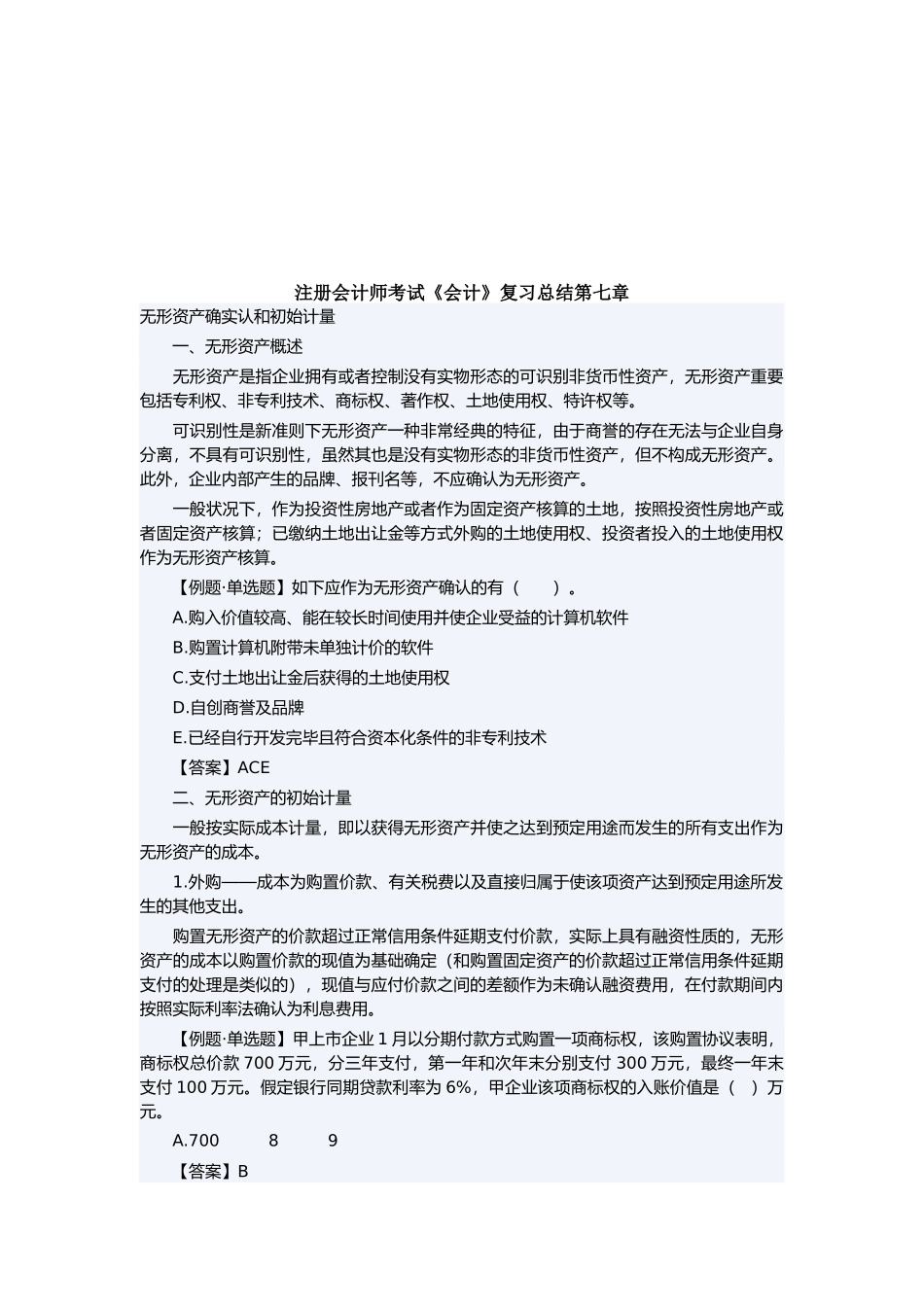 注册会计师考试《会计》复习总结第七章

无形资产确实认和初始计量

一、无形资产概述

无形资产是指企业拥有或者控制没有实物形态的可识别非货币性资产，无形资产重要包括专利权、非专利技术、商标权、著作权、土地使用权、特许权等。

可识别性是新准则下无形资产一种非常经典的特征，由于商誉的存在无法与企业自身分离，不具有可识别性，虽然其也是没有实物形态的非货币性资产，但不构成无形资产。此外，企业内部产生的品牌、报刊名等，不应确认为无形资产。

一般状况下，作为投资性房地产或者作为固定资产核算的土地，按照投资性房地产或者固定资产核算；已缴纳土地出让金等方式外购的土地使用权、投资者投入的土地使用权作为无形资产核算。

【例题·单选题】如下应作为无形资产确认的有（　　）。

A.购入价值较高、能在较长时间使用并使企业受益的计算机软件

B.购置计算机附带未单独计价的软件

C.支付土地出让金后获得的土地使用权

D.自创商誉及品牌

E.已经自行开发完毕且符合资本化条件的非专利技术

【答案】ACE

二、无形资产的初始计量

一般按实际成本计量，即以获得无形资产并使之达到预定用途而发生的所有支出作为无形资产的成本。

1.外购——成本为购置价款、有关税费以及直接归属于使该项资产达到预定用途所发生的其他支出。

购置无形资产的价款超过正常信用条件延期支付价款，实际上具有融资性质的，无形资产的成本以购置价款的现值为基础确定（和购置固定资产的价款超过正常信用条件延期支付的处理是类似的），现值与应付价款之间的差额作为未确认融资费用，在付款期间内按照实际利率法确认为利息费用。

【例题·单选题】甲上市企业 1 月以分期付款方式购置一项商标权，该购置协议表明，商标权总价款 700 万元，分三年支付，第一年和次年末分别支付 300 万元，最终一年末支付 100 万元。假定银行同期贷款利率为 6%，甲企业该项商标权的入账价值是（　）万元。

A.700　　8　　9

【答案】B